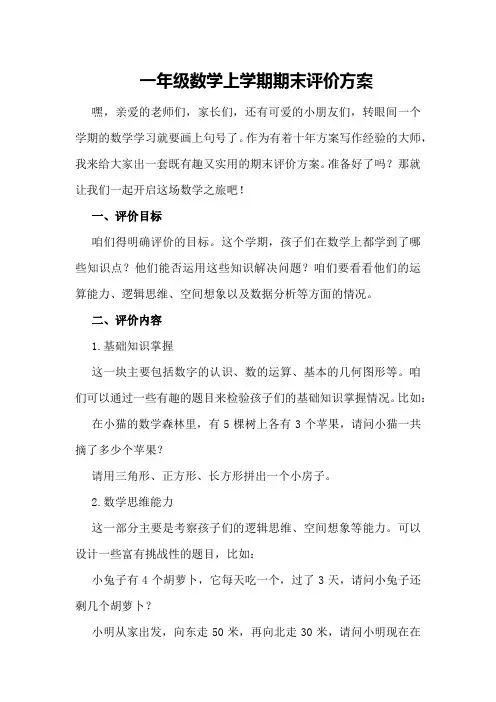 一年级数学上学期期末评价方案

嘿，亲爱的老师们，家长们，还有可爱的小朋友们，转眼间一个学期的数学学习就要画上句号了。作为有着十年方案写作经验的大师，我来给大家出一套既有趣又实用的期末评价方案。准备好了吗？那就让我们一起开启这场数学之旅吧！

一、评价目标

咱们得明确评价的目标。这个学期，孩子们在数学上都学到了哪些知识点？他们能否运用这些知识解决问题？咱们要看看他们的运算能力、逻辑思维、空间想象以及数据分析等方面的情况。

二、评价内容

1.基础知识掌握

这一块主要包括数字的认识、数的运算、基本的几何图形等。咱们可以通过一些有趣的题目来检验孩子们的基础知识掌握情况。比如：

在小猫的数学森林里，有 5 棵树上各有 3 个苹果，请问小猫一共摘了多少个苹果？

请用三角形、正方形、长方形拼出一个小房子。

2.数学思维能力

这一部分主要是考察孩子们的逻辑思维、空间想象等能力。可以设计一些富有挑战性的题目，比如：

小兔子有 4 个胡萝卜，它每天吃一个，过了 3 天，请问小兔子还剩几个胡萝卜？

小明从家出发，向东走 50 米，再向北走 30 米，请问小明现在在